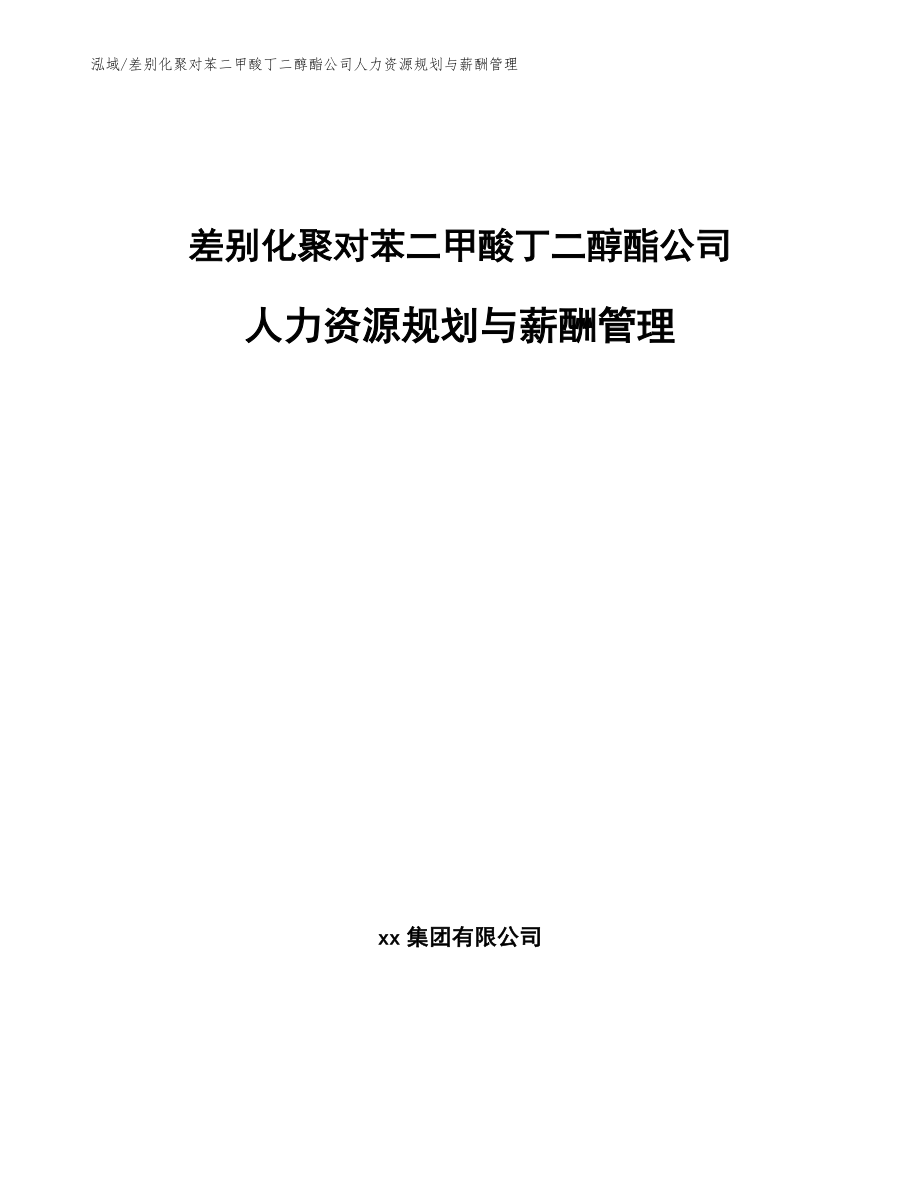 泓域/差别化聚对苯二甲酸丁二醇酯公司人力资源规划与薪酬管理

差别化聚对苯二甲酸丁二醇酯公司

人力资源规划与薪酬管理

xx 集团有限公司